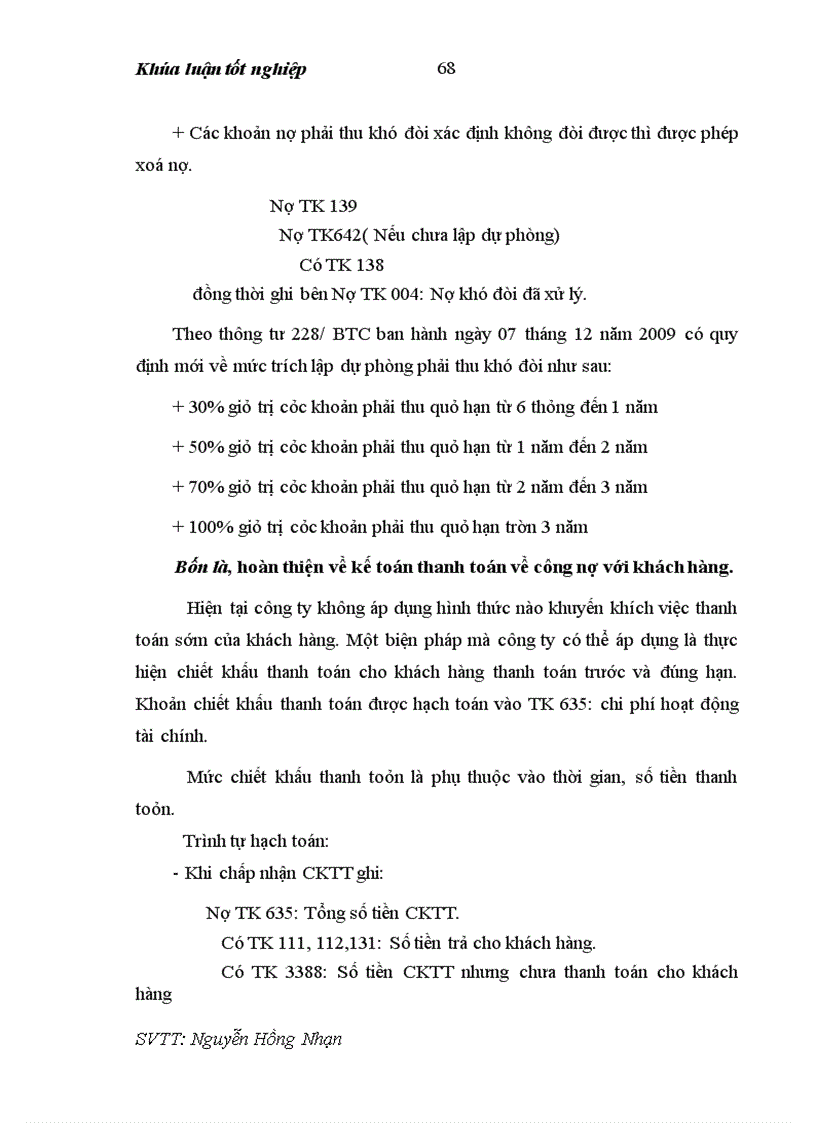 Khúa luận tốt nghiệp 68

+ Các khoản nợ phải thu khó đòi xác định không đòi được thì được phép xoá nợ.

Nợ TK 139
Nợ TK642( Nếu chưa lập dự phòng)
Có TK 138
đồng thời ghi bên Nợ TK 004: Nợ khó đòi đã xử lý.

Theo thông tư 228/ BTC ban hành ngày 07 tháng 12 năm 2009 có quy định mới về mức trích lập dự phòng phải thu khó đòi như sau:

+ 30% giỏ trị cỏc khoản phải thu quỏ hạn từ 6 thỏng đến 1 năm

+ 50% giỏ trị cỏc khoản phải thu quỏ hạn từ 1 năm đến 2 năm

+ 70% giỏ trị cỏc khoản phải thu quỏ hạn từ 2 năm đến 3 năm

+ 100% giỏ trị cỏc khoản phải thu quỏ hạn tròn 3 năm

Bốn là, hoàn thiện về kế toán thanh toán về công nợ với khách hàng.

Hiện tại công ty không áp dụng hình thức nào khuyến khích việc thanh toán sớm của khách hàng. Một biện pháp mà công ty có thể áp dụng là thực hiện chiết khấu thanh toán cho khách hàng thanh toán trước và đúng hạn. Khoản chiết khấu thanh toán được hạch toán vào TK 635: chi phí hoạt động tài chính.

Mức chiết khấu thanh toỏn là phụ thuộc vào thời gian, số tiền thanh toỏn.

Trình tự hạch toán:
- Khi chấp nhận CKTT ghi:

Nợ TK 635: Tổng số tiền CKTT.
Có TK 111, 112,131: Số tiền trả cho khách hàng.
Có TK 3388: Số tiền CKTT nhưng chưa thanh toán cho khách hàng

SVTT: Nguyễn Hồng Nhạn